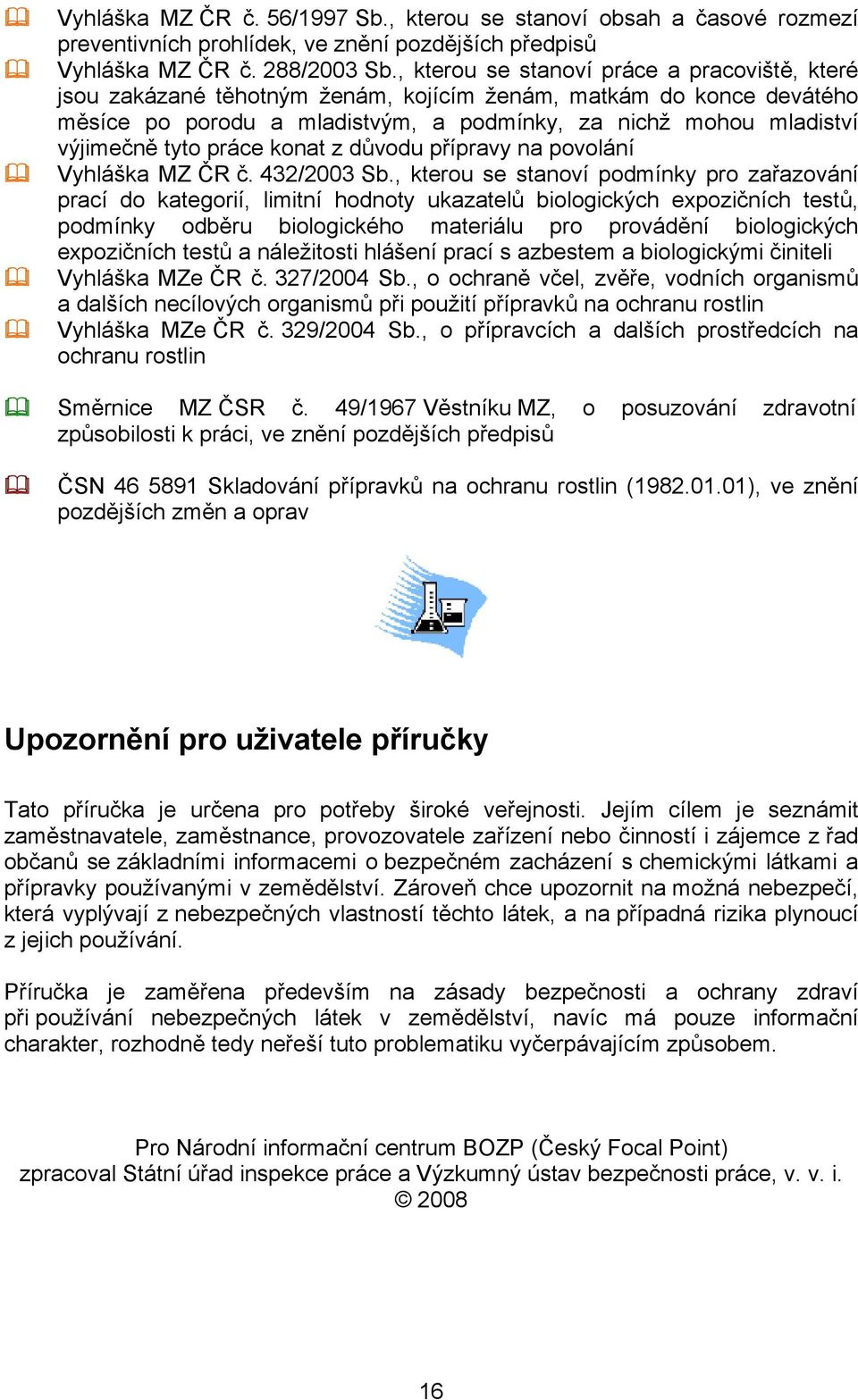 Vyhláška MZ ČR č. 56/1997 Sb., kterou se stanoví obsah a časové rozmezí preventivních prohlídek, ve znění pozdějších předpisů

Vyhláška MZ ČR č. 288/2003 Sb., kterou se stanoví práce a pracoviště, které jsou zakázané těhotným ženám, kojícím ženám, matkám do konce devátého měsíce po porodu a mladistvým, a podmínky, za nichž mohou mladiství výjimečně tyto práce konat z důvodu přípravy na povolání

Vyhláška MZ ČR č. 432/2003 Sb., kterou se stanoví podmínky pro zařazování prací do kategorií, limitní hodnoty ukazatelů biologických expozičních testů, podmínky odběru biologického materiálu pro provádění biologických expozičních testů a náležitosti hlášení prací s azbestem a biologickými činiteli

Vyhláška MZe ČR č. 327/2004 Sb., o ochraně včel, zvěře, vodních organismů a dalších necílových organismů při použití přípravků na ochranu rostlin

Vyhláška MZe ČR č. 329/2004 Sb., o přípravcích a dalších prostředcích na ochranu rostlin

Směrnice MZ ČSR č. 49/1967 Věstníku MZ, o posuzování zdravotní způsobilosti k práci, ve znění pozdějších předpisů

ČSN 46 5891 Skladování přípravků na ochranu rostlin (1982.01.01), ve znění pozdějších změn a oprav

Upozornění pro uživatele příručky

Tato příručka je určena pro potřeby široké veřejnosti. Jejím cílem je seznámit zaměstnavatele, zaměstnance, provozovatele zařízení nebo činností i zájemce z řad občanů se základními informacemi o bezpečném zacházení s chemickými látkami a přípravky používanými v zemědělství. Zároveň chce upozornit na možná nebezpečí, která vyplývají z nebezpečných vlastností těchto látek, a na případná rizika plynoucí z jejich používání.

Příručka je zaměřena především na zásady bezpečnosti a ochrany zdraví při používání nebezpečných látek v zemědělství, navíc má pouze informační charakter, rozhodně tedy neřeší tuto problematiku vyčerpávajícím způsobem.

Pro Národní informační centrum BOZP (Český Focal Point)
zpracoval Státní úřad inspekce práce a Výzkumný ústav bezpečnosti práce, v. v. i.
© 2008

16